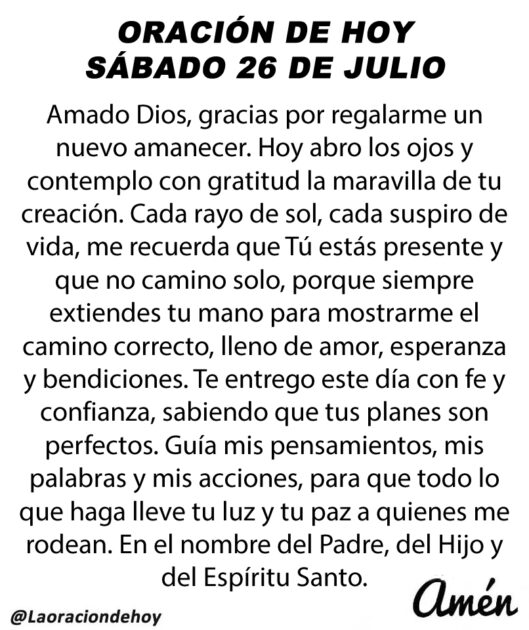 ORACIÓN DE HOY
SÁBADO 26 DE JULIO

Amado Dios, gracias por regalarme un nuevo amanecer. Hoy abro los ojos y contemplo con gratitud la maravilla de tu creación. Cada rayo de sol, cada suspiro de vida, me recuerda que Tú estás presente y que no camino solo, porque siempre extiendes tu mano para mostrarme el camino correcto, lleno de amor, esperanza y bendiciones. Te entrego este día con fe y confianza, sabiendo que tus planes son perfectos. Guía mis pensamientos, mis palabras y mis acciones, para que todo lo que haga lleve tu luz y tu paz a quienes me rodean. En el nombre del Padre, del Hijo y del Espíritu Santo.

Amén

@Laoraciondehoy